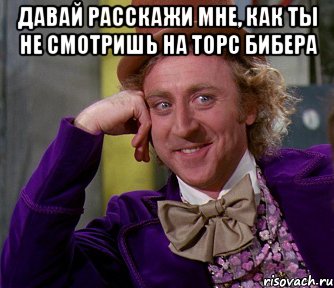 ДАВАЙ РАССКАЖИ МНЕ, КАК ТЫ НЕ СМОТРИШЬ НА ТОРС БИБЕРА

risovach.ru